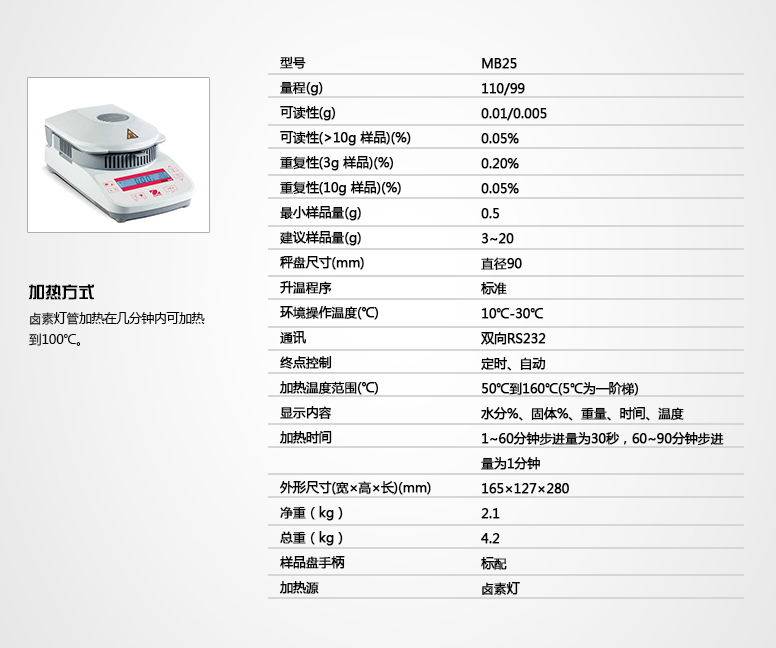 加热方式

卤素灯管加热在几分钟内可加热到100℃。

| 型号 | MB25 |
|---|---|
| 量程(g) | 110/99 |
| 可读性(g) | 0.01/0.005 |
| 可读性(>10g 样品)(%) | 0.05% |
| 重复性(3g 样品)(%) | 0.20% |
| 重复性(10g 样品)(%) | 0.05% |
| 最小样品量(g) | 0.5 |
| 建议样品量(g) | 3~20 |
| 秤盘尺寸(mm) | 直径90 |
| 升温程序 | 标准 |
| 环境操作温度(℃) | 10℃-30℃ |
| 通讯 | 双向RS232 |
| 终点控制 | 定时、自动 |
| 加热温度范围(℃) | 50℃到160℃(5℃为一阶梯) |
| 显示内容 | 水分%、固体%、重量、时间、温度 |
| 加热时间 | 1~60分钟步进量为30秒，60~90分钟步进量为1分钟 |
| 外形尺寸(宽×高×长)(mm) | 165×127×280 |
| 净重（kg） | 2.1 |
| 总重（kg） | 4.2 |
| 样品盘手柄 | 标配 |
| 加热源 | 卤素灯 |